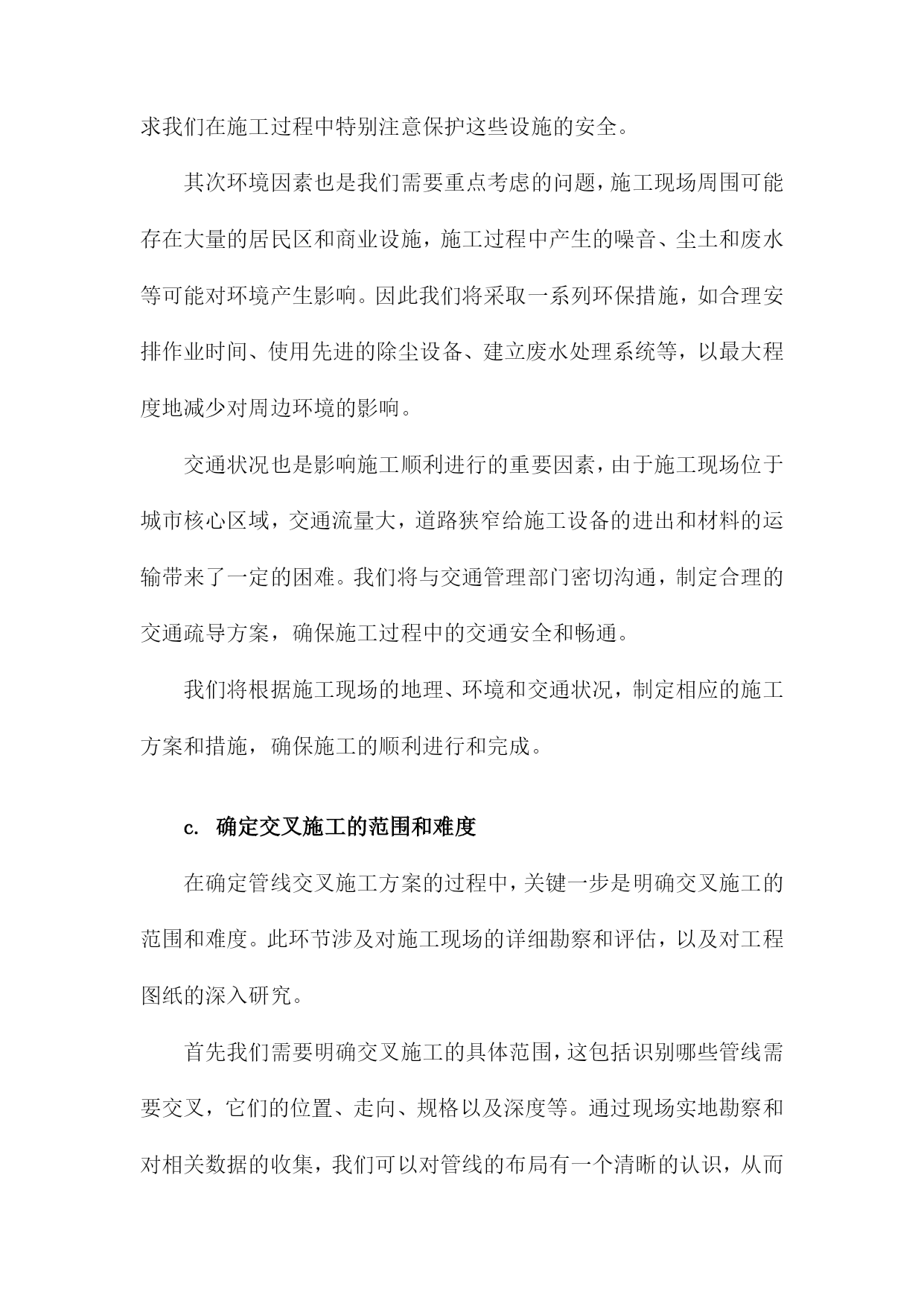 求我们在施工过程中特别注意保护这些设施的安全。

其次环境因素也是我们需要重点考虑的问题，施工现场周围可能存在大量的居民区和商业设施，施工过程中产生的噪音、尘土和废水等可能对环境产生影响。因此我们将采取一系列环保措施，如合理安排作业时间、使用先进的除尘设备、建立废水处理系统等，以最大程度地减少对周边环境的影响。

交通状况也是影响施工顺利进行的重要因素，由于施工现场位于城市核心区域，交通流量大，道路狭窄给施工设备的进出和材料的运输带来了一定的困难。我们将与交通管理部门密切沟通，制定合理的交通疏导方案，确保施工过程中的交通安全和畅通。

我们将根据施工现场的地理、环境和交通状况，制定相应的施工方案和措施，确保施工的顺利进行和完成。

c. 确定交叉施工的范围和难度

在确定管线交叉施工方案的过程中，关键一步是明确交叉施工的范围和难度。此环节涉及对施工现场的详细勘察和评估，以及对工程图纸的深入研究。

首先我们需要明确交叉施工的具体范围，这包括识别哪些管线需要交叉，它们的位置、走向、规格以及深度等。通过现场实地勘察和对相关数据的收集，我们可以对管线的布局有一个清晰的认识，从而